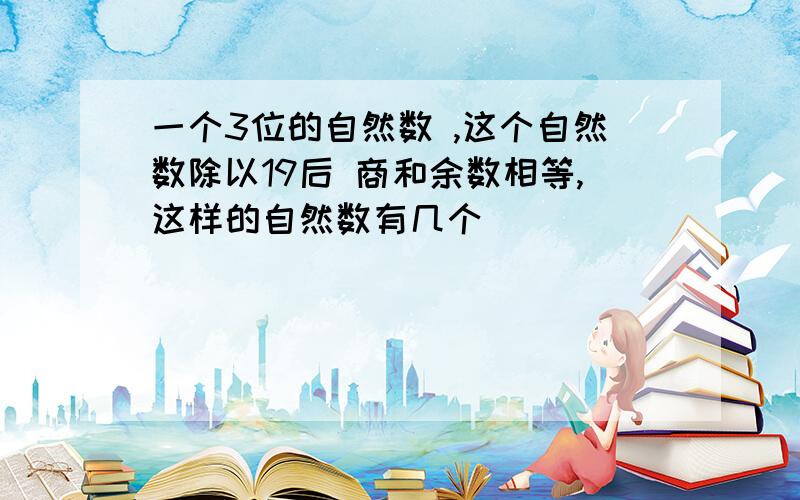 一个3位的自然数 ,这个自然数除以19后 商和余数相等,这样的自然数有几个